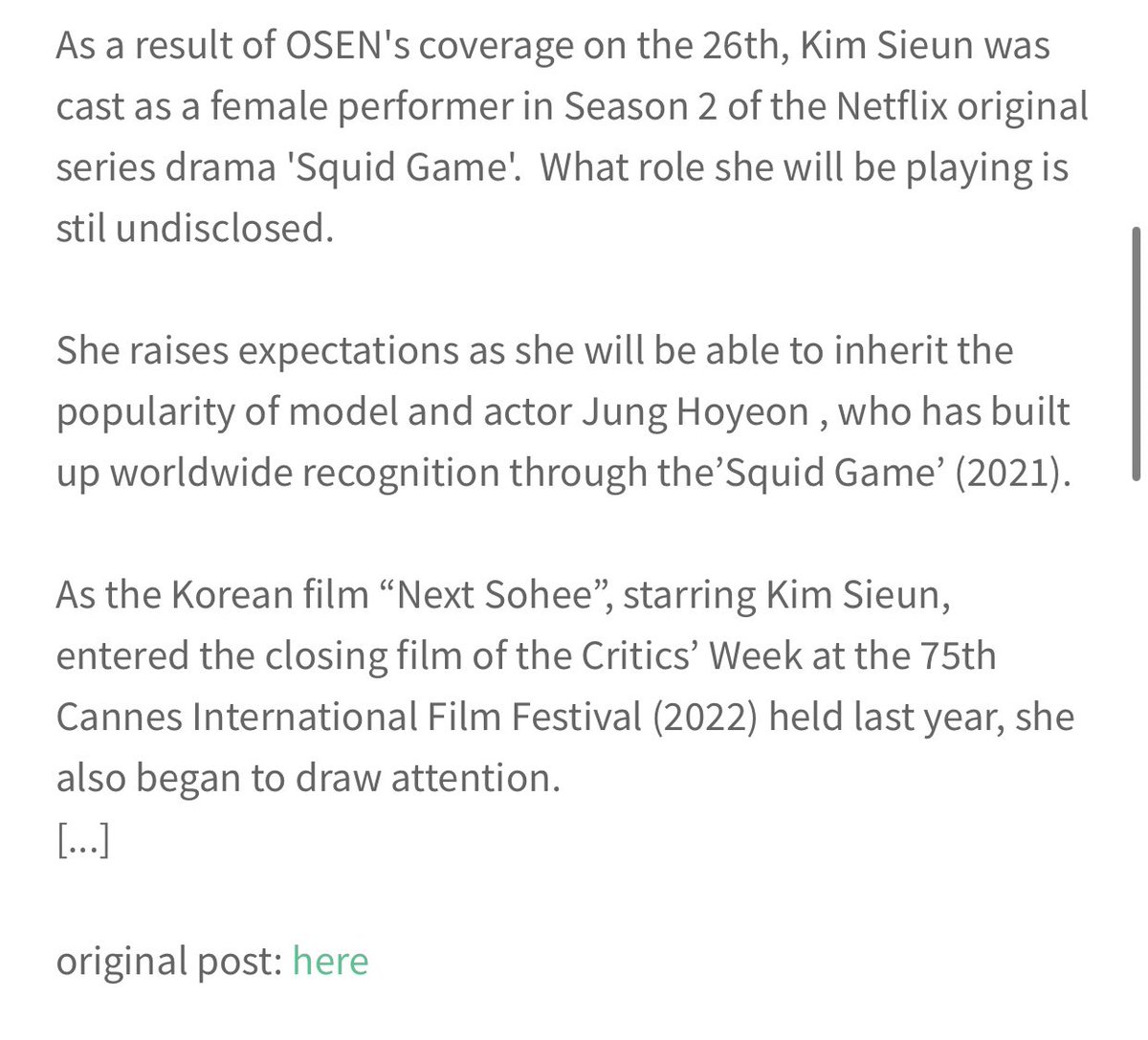 As a result of OSEN's coverage on the 26th, Kim Sieun was cast as a female performer in Season 2 of the Netflix original series drama 'Squid Game'.  What role she will be playing is stil undisclosed.

She raises expectations as she will be able to inherit the popularity of model and actor Jung Hoyeon , who has built up worldwide recognition through the’Squid Game’ (2021).

As the Korean film “Next Sohee”, starring Kim Sieun, entered the closing film of the Critics’ Week at the 75th Cannes International Film Festival (2022) held last year, she also began to draw attention.
[...]

original post: here